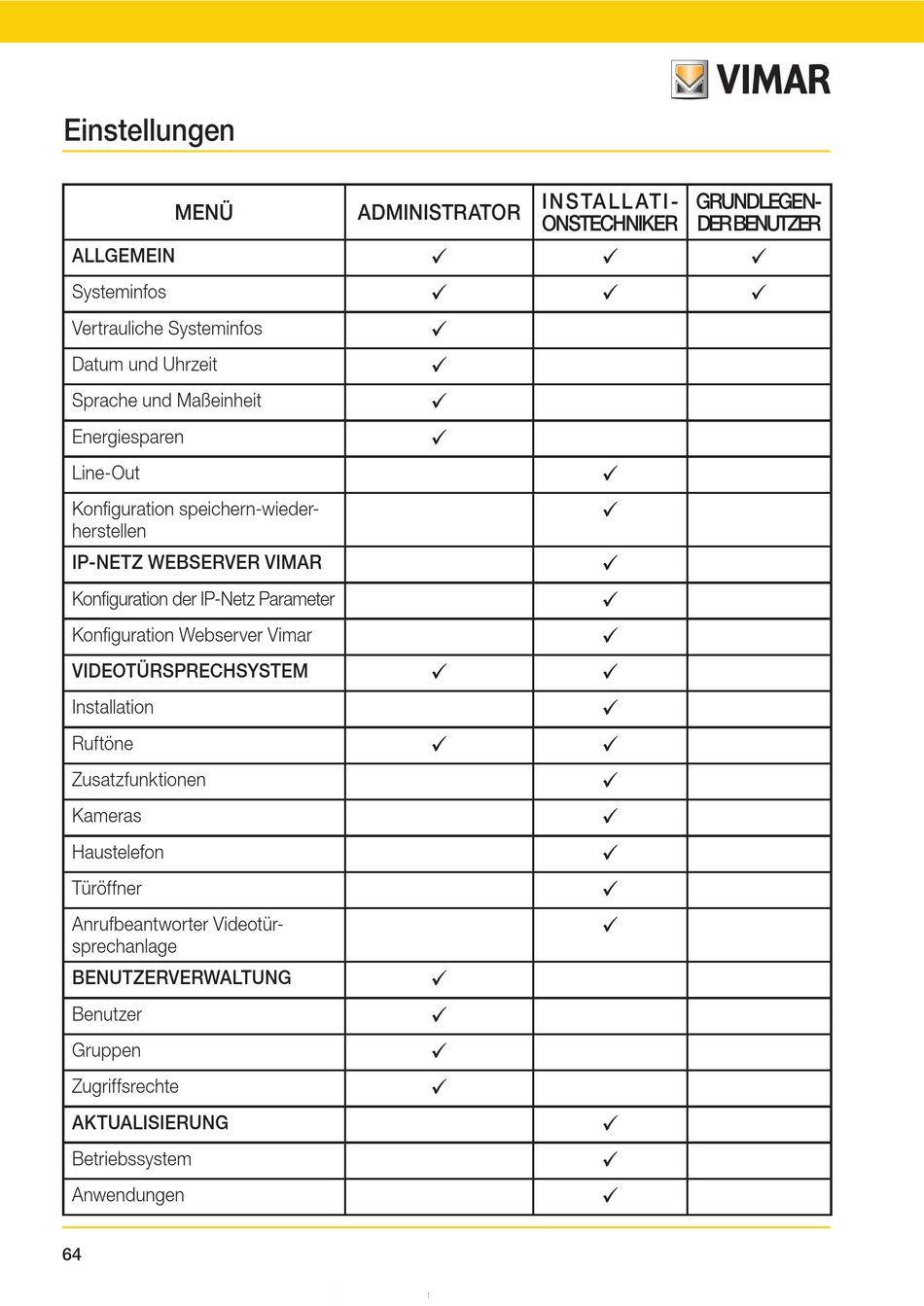 VIMAR

Einstellungen

| MENÜ | ADMINISTRATOR | INSTALLATIONSTECHNIKER | GRUNDLEGENDER BENUTZER |
|---|---|---|---|
| ALLGEMEIN | ✓ | ✓ | ✓ |
| Systeminfos | ✓ | ✓ | ✓ |
| Vertrauliche Systeminfos | ✓ | | |
| Datum und Uhrzeit | ✓ | | |
| Sprache und Maßeinheit | ✓ | | |
| Energiesparen | ✓ | | |
| Line-Out | | ✓ | |
| Konfiguration speichern-wiederherstellen | | ✓ | |
| IP-NETZ WEBSERVER VIMAR | | ✓ | |
| Konfiguration der IP-Netz Parameter | | ✓ | |
| Konfiguration Webserver Vimar | | ✓ | |
| VIDEOTÜRSPRECHSYSTEM | ✓ | ✓ | |
| Installation | | ✓ | |
| Ruftöne | ✓ | ✓ | |
| Zusatzfunktionen | | ✓ | |
| Kameras | | ✓ | |
| Haustelefon | | ✓ | |
| Türöffner | | ✓ | |
| Anrufbeantworter Videotürsprechanlage | | ✓ | |
| BENUTZERVERWALTUNG | ✓ | | |
| Benutzer | ✓ | | |
| Gruppen | ✓ | | |
| Zugriffsrechte | ✓ | | |
| AKTUALISIERUNG | | ✓ | |
| Betriebssystem | | ✓ | |
| Anwendungen | | ✓ | |

64